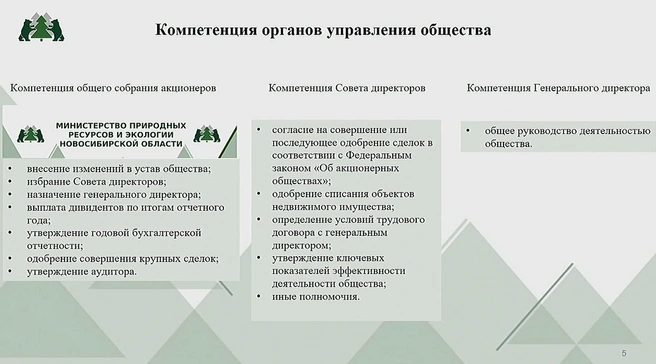 Компетенция органов управления общества

Компетенция общего собрания акционеров

МИНИСТЕРСТВО ПРИРОДНЫХ РЕСУРСОВ И ЭКОЛОГИИ НОВОСИБИРСКОЙ ОБЛАСТИ

• внесение изменений в устав общества;
• избрание Совета директоров;
• назначение генерального директора;
• выплата дивидентов по итогам отчетного года;
• утверждение годовой бухгалтерской отчетности;
• одобрение совершения крупных сделок;
• утверждение аудитора.

Компетенция Совета директоров

• согласие на совершение или последующее одобрение сделок в соответствии с Федеральным законом «Об акционерных обществах»;
• одобрение списания объектов недвижимого имущества;
• определение условий трудового договора с генеральным директором;
• утверждение ключевых показателей эффективности деятельности общества;
• иные полномочия.

Компетенция Генерального директора

• общее руководство деятельностью общества.

5